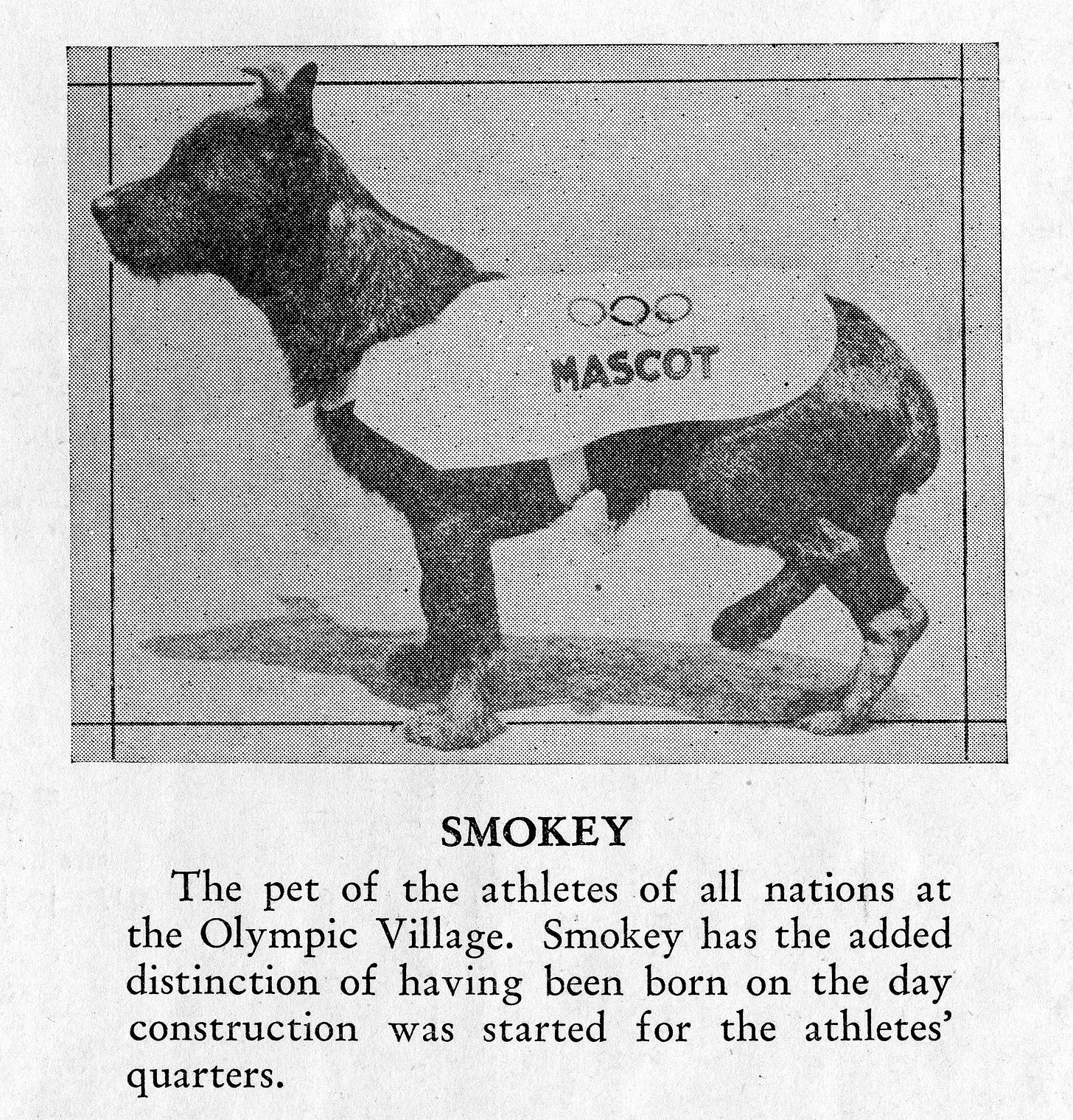 MASCOT

SMOKEY

The pet of the athletes of all nations at the Olympic Village. Smokey has the added distinction of having been born on the day construction was started for the athletes' quarters.